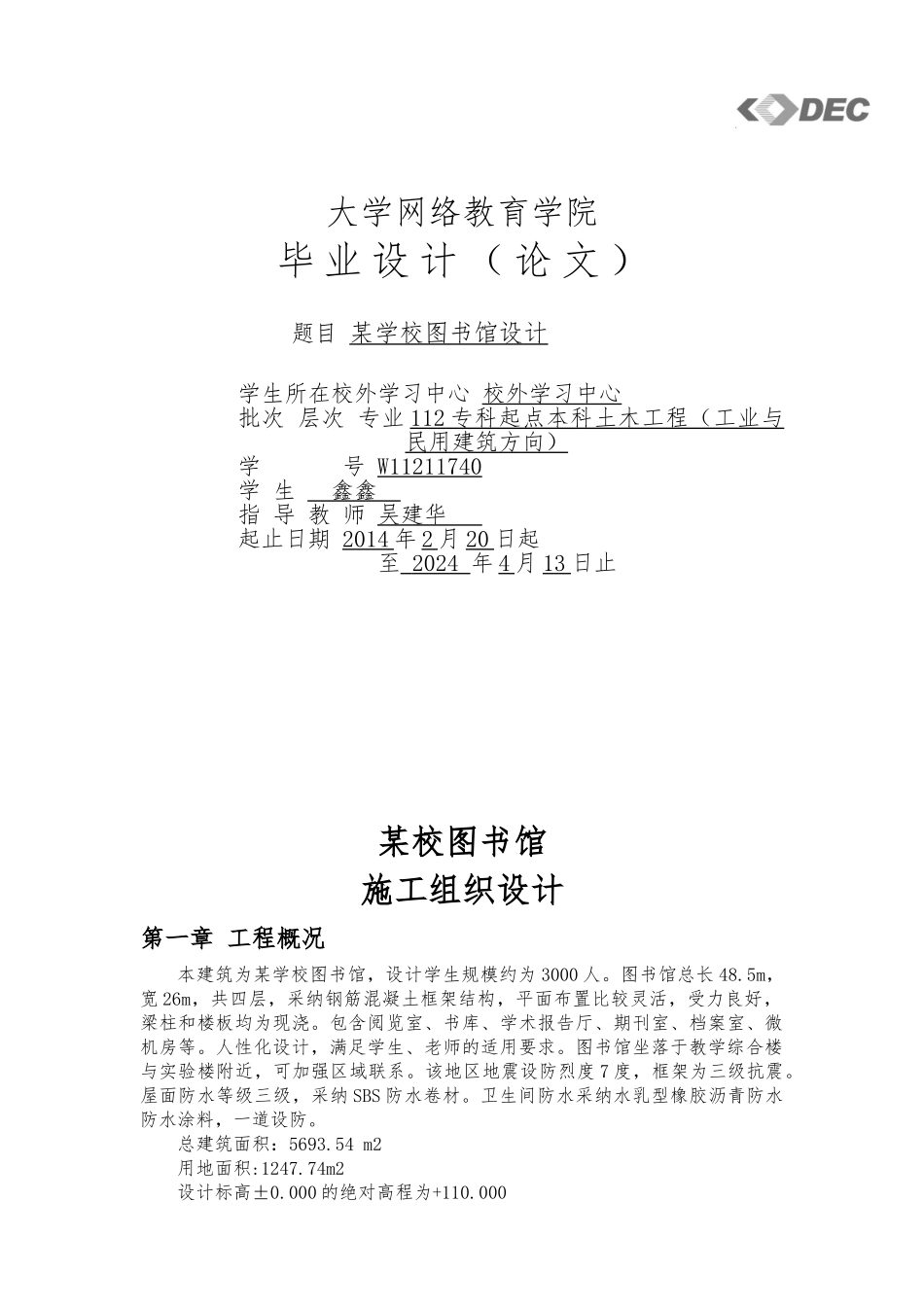 DEC

大学网络教育学院
毕业设计（论文）

题目 某学校图书馆设计

学生所在校外学习中心 校外学习中心
批次 层次 专业 112专科起点本科土木工程（工业与民用建筑方向）
学 号 W11211740
学 生 鑫鑫
指 导 教 师 吴建华
起止日期 2014年2月20日起
至 2024 年4月13日止

某校图书馆
施工组织设计

第一章 工程概况

本建筑为某学校图书馆，设计学生规模约为3000人。图书馆总长48.5m，宽26m，共四层，采纳钢筋混凝土框架结构，平面布置比较灵活，受力良好，梁柱和楼板均为现浇。包含阅览室、书库、学术报告厅、期刊室、档案室、微机房等。人性化设计，满足学生、老师的适用要求。图书馆坐落于教学综合楼与实验楼附近，可加强区域联系。该地区地震设防烈度7度，框架为三级抗震。屋面防水等级三级，采纳SBS防水卷材。卫生间防水采纳水乳型橡胶沥青防水防水涂料，一道设防。

总建筑面积：5693.54 m2

用地面积:1247.74m2

设计标高±0.000的绝对高程为+110.000